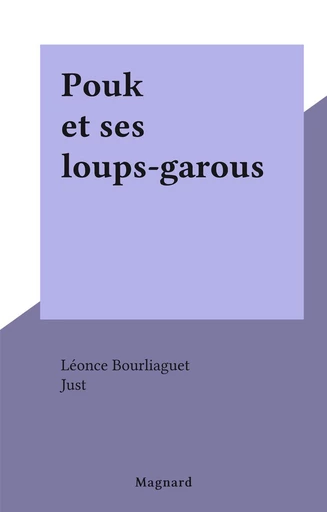 Pouk
et ses
loups-garous

Léonce Bourliaguet
Just

Magnard